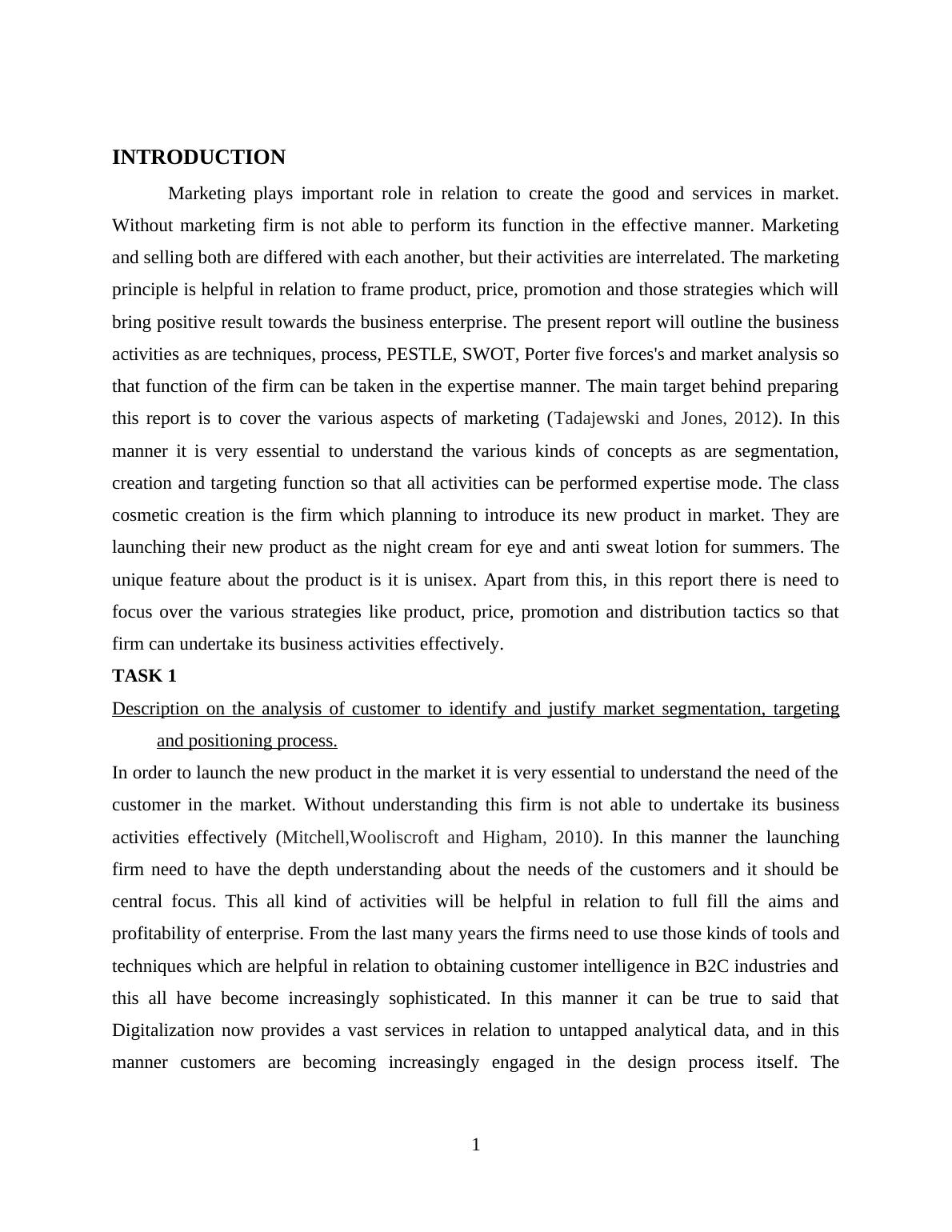 INTRODUCTION

Marketing plays important role in relation to create the good and services in market. Without marketing firm is not able to perform its function in the effective manner. Marketing and selling both are differed with each another, but their activities are interrelated. The marketing principle is helpful in relation to frame product, price, promotion and those strategies which will bring positive result towards the business enterprise. The present report will outline the business activities as are techniques, process, PESTLE, SWOT, Porter five forces's and market analysis so that function of the firm can be taken in the expertise manner. The main target behind preparing this report is to cover the various aspects of marketing (Tadajewski and Jones, 2012). In this manner it is very essential to understand the various kinds of concepts as are segmentation, creation and targeting function so that all activities can be performed expertise mode. The class cosmetic creation is the firm which planning to introduce its new product in market. They are launching their new product as the night cream for eye and anti sweat lotion for summers. The unique feature about the product is it is unisex. Apart from this, in this report there is need to focus over the various strategies like product, price, promotion and distribution tactics so that firm can undertake its business activities effectively.

TASK 1

Description on the analysis of customer to identify and justify market segmentation, targeting and positioning process.

In order to launch the new product in the market it is very essential to understand the need of the customer in the market. Without understanding this firm is not able to undertake its business activities effectively (Mitchell,Wooliscroft and Higham, 2010). In this manner the launching firm need to have the depth understanding about the needs of the customers and it should be central focus. This all kind of activities will be helpful in relation to full fill the aims and profitability of enterprise. From the last many years the firms need to use those kinds of tools and techniques which are helpful in relation to obtaining customer intelligence in B2C industries and this all have become increasingly sophisticated. In this manner it can be true to said that Digitalization now provides a vast services in relation to untapped analytical data, and in this manner customers are becoming increasingly engaged in the design process itself. The

1